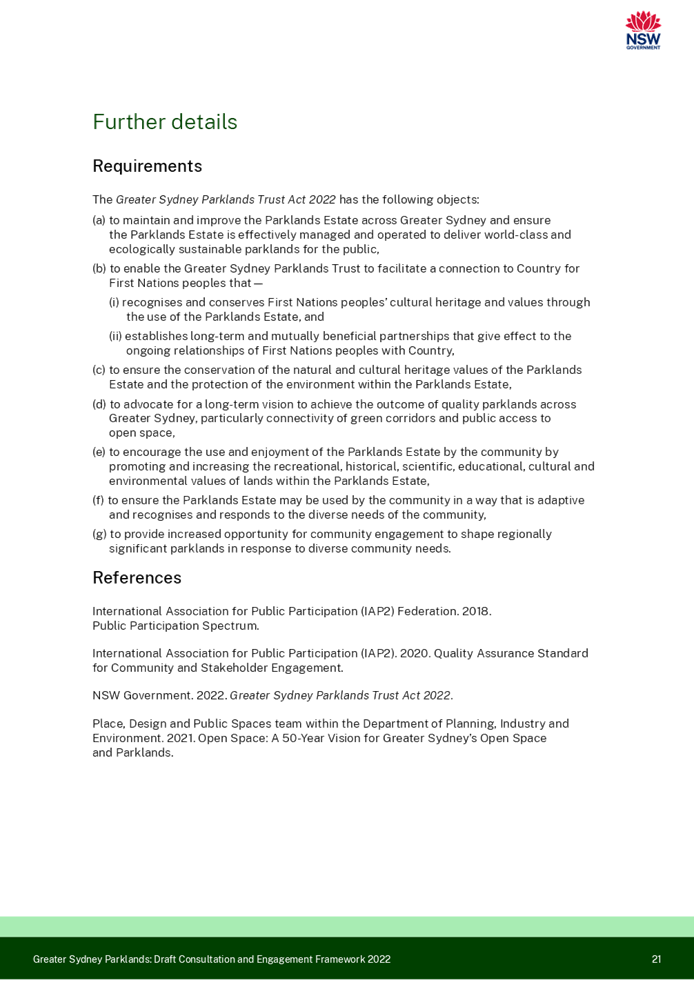 NSW GOVERNMENT

Further details

Requirements

The Greater Sydney Parklands Trust Act 2022 has the following objects:

(a) to maintain and improve the Parklands Estate across Greater Sydney and ensure the Parklands Estate is effectively managed and operated to deliver world-class and ecologically sustainable parklands for the public,

(b) to enable the Greater Sydney Parklands Trust to facilitate a connection to Country for First Nations peoples that —

(i) recognises and conserves First Nations peoples' cultural heritage and values through the use of the Parklands Estate, and

(ii) establishes long-term and mutually beneficial partnerships that give effect to the ongoing relationships of First Nations peoples with Country,

(c) to ensure the conservation of the natural and cultural heritage values of the Parklands Estate and the protection of the environment within the Parklands Estate,

(d) to advocate for a long-term vision to achieve the outcome of quality parklands across Greater Sydney, particularly connectivity of green corridors and public access to open space,

(e) to encourage the use and enjoyment of the Parklands Estate by the community by promoting and increasing the recreational, historical, scientific, educational, cultural and environmental values of lands within the Parklands Estate,

(f) to ensure the Parklands Estate may be used by the community in a way that is adaptive and recognises and responds to the diverse needs of the community,

(g) to provide increased opportunity for community engagement to shape regionally significant parklands in response to diverse community needs.

References

International Association for Public Participation (IAP2) Federation. 2018. Public Participation Spectrum.

International Association for Public Participation (IAP2). 2020. Quality Assurance Standard for Community and Stakeholder Engagement.

NSW Government. 2022. Greater Sydney Parklands Trust Act 2022.

Place, Design and Public Spaces team within the Department of Planning, Industry and Environment. 2021. Open Space: A 50-Year Vision for Greater Sydney's Open Space and Parklands.

Greater Sydney Parklands: Draft Consultation and Engagement Framework 2022 21